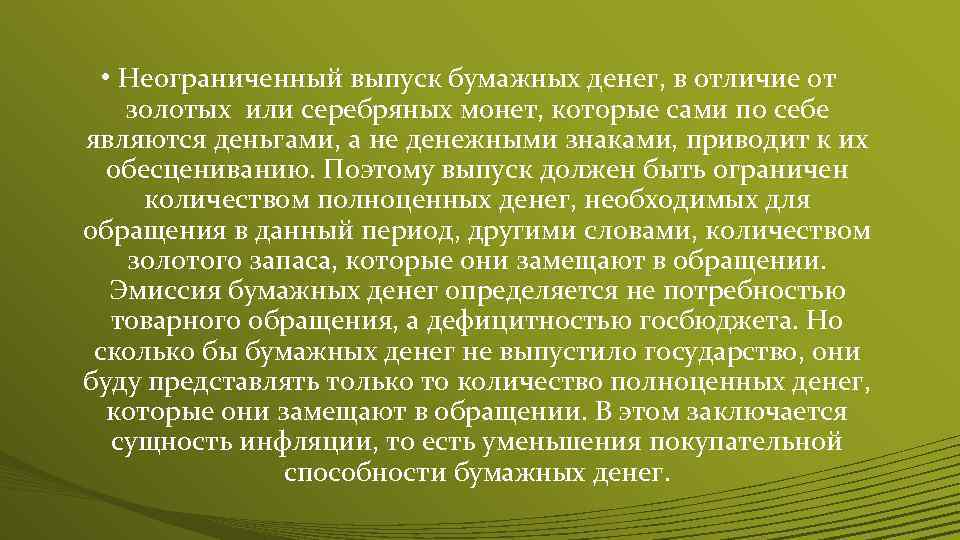 • Неограниченный выпуск бумажных денег, в отличие от золотых  или серебряных монет, которые сами по себе являются деньгами, а не денежными знаками, приводит к их обесцениванию. Поэтому выпуск должен быть ограничен количеством полноценных денег, необходимых для обращения в данный период, другими словами, количеством золотого запаса, которые они замещают в обращении. Эмиссия бумажных денег определяется не потребностью товарного обращения, а дефицитностью госбюджета. Но сколько бы бумажных денег не выпустило государство, они буду представлять только то количество полноценных денег, которые они замещают в обращении. В этом заключается сущность инфляции, то есть уменьшения покупательной способности бумажных денег.